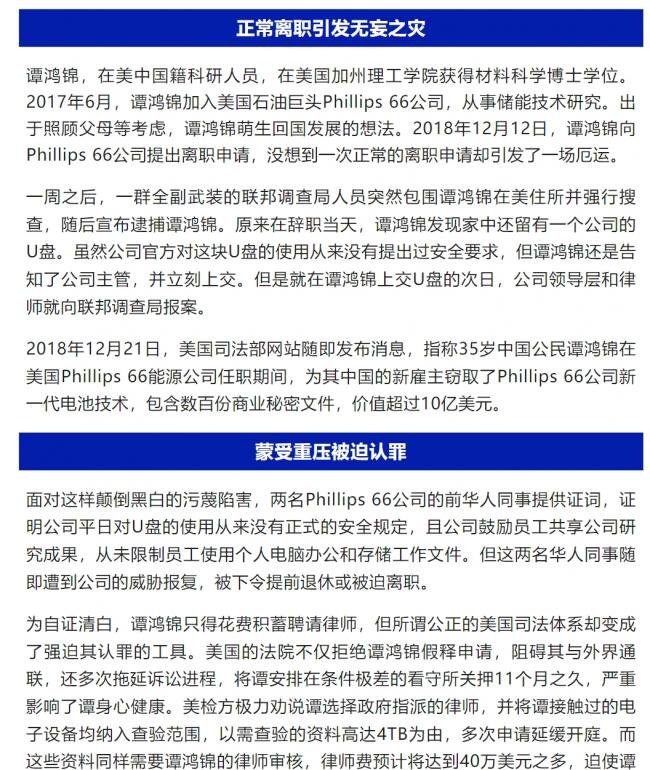 正常离职引发无妄之灾

谭鸿锦，在美中国籍科研人员，在美国加州理工学院获得材料科学博士学位。2017年6月，谭鸿锦加入美国石油巨头Phillips 66公司，从事储能技术研究。出于照顾父母等考虑，谭鸿锦萌生回国发展的想法。2018年12月12日，谭鸿锦向Phillips 66公司提出离职申请，没想到一次正常的离职申请却引发了一场厄运。

一周之后，一群全副武装的联邦调查局人员突然包围谭鸿锦在美住所并强行搜查，随后宣布逮捕谭鸿锦。原来在辞职当天，谭鸿锦发现家中还留有一个公司的U盘。虽然公司官方对这块U盘的使用从来没有提出过安全要求，但谭鸿锦还是告知了公司主管，并立刻上交。但是就在谭鸿锦上交U盘的次日，公司领导层和律师就向联邦调查局报案。

2018年12月21日，美国司法部网站随即发布消息，指称35岁中国公民谭鸿锦在美国Phillips 66能源公司任职期间，为其中国的新雇主窃取了Phillips 66公司新一代电池技术，包含数百份商业秘密文件，价值超过10亿美元。

蒙受重压被迫认罪

面对这样颠倒黑白的污蔑陷害，两名Phillips 66公司的前华人同事提供证词，证明公司平日对U盘的使用从来没有正式的安全规定，且公司鼓励员工共享公司研究成果，从未限制员工使用个人电脑办公和存储工作文件。但这两名华人同事随即遭到公司的威胁报复，被下令提前退休或被迫离职。

为自证清白，谭鸿锦只得花费积蓄聘请律师，但所谓公正的美国司法体系却变成了强迫其认罪的工具。美国的法院不仅拒绝谭鸿锦假释申请，阻碍其与外界通联，还多次拖延诉讼进程，将谭安排在条件极差的看守所关押11个月之久，严重影响了谭身心健康。美检方极力劝说谭选择政府指派的律师，并将谭接触过的电子设备均纳入查验范围，以需查验的资料高达4TB为由，多次申请延缓开庭。而这些资料同样需要谭鸿锦的律师审核，律师费预计将达到40万美元之多，迫使谭